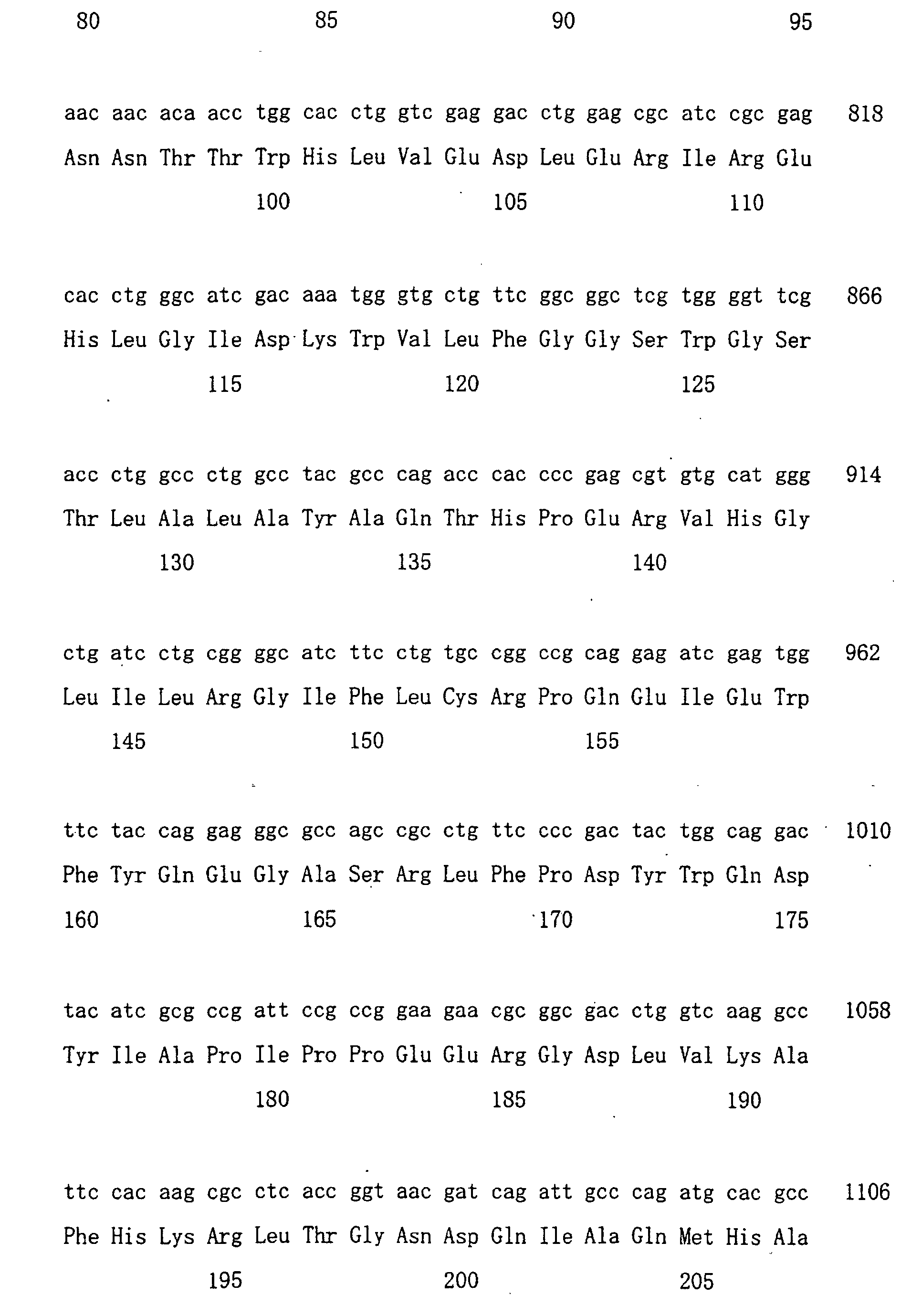 80 85 90 95

aac aac aca acc tgg cac ctg gtc gag gac ctg gag cgc atc cgc gag 818

Asn Asn Thr Thr Trp His Leu Val Glu Asp Leu Glu Arg Ile Arg Glu

100 105 110

cac ctg ggc atc gac aaa tgg gtg ctg ttc ggc ggc tcg tgg ggt tcg 866

His Leu Gly Ile Asp Lys Trp Val Leu Phe Gly Gly Ser Trp Gly Ser

115 120 125

acc ctg gcc ctg gcc tac gcc cag acc cac ccc gag cgt gtg cat ggg 914

Thr Leu Ala Leu Ala Tyr Ala Gln Thr His Pro Glu Arg Val His Gly

130 135 140

ctg atc ctg cgg ggc atc ttc ctg tgc cgg ccg cag gag atc gag tgg 962

Leu Ile Leu Arg Gly Ile Phe Leu Cys Arg Pro Gln Glu Ile Glu Trp

145 150 155

ttc tac cag gag ggc gcc agc cgc ctg ttc ccc gac tac tgg cag gac 1010

Phe Tyr Gln Glu Gly Ala Ser Arg Leu Phe Pro Asp Tyr Trp Gln Asp

160 165 170 175

tac atc gcg ccg att ccg ccg gaa gaa cgc ggc gac ctg gtc aag gcc 1058

Tyr Ile Ala Pro Ile Pro Pro Glu Glu Arg Gly Asp Leu Val Lys Ala

180 185 190

ttc cac aag cgc ctc acc ggt aac gat cag att gcc cag atg cac gcc 1106

Phe His Lys Arg Leu Thr Gly Asn Asp Gln Ile Ala Gln Met His Ala

195 200 205